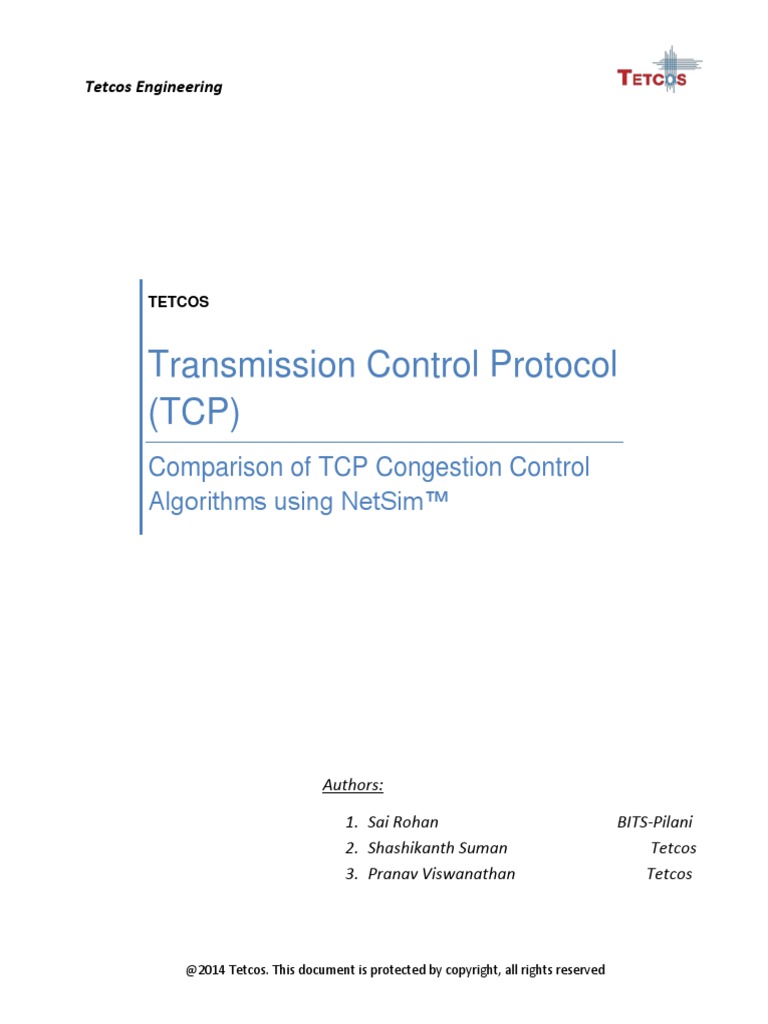 Tetcos Engineering

TETCOS

TETCOS

Transmission Control Protocol (TCP)

Comparison of TCP Congestion Control Algorithms using NetSim™

Authors:

1. Sai Rohan BITS-Pilani
2. Shashikanth Suman Tetcos
3. Pranav Viswanathan Tetcos

@2014 Tetcos. This document is protected by copyright, all rights reserved